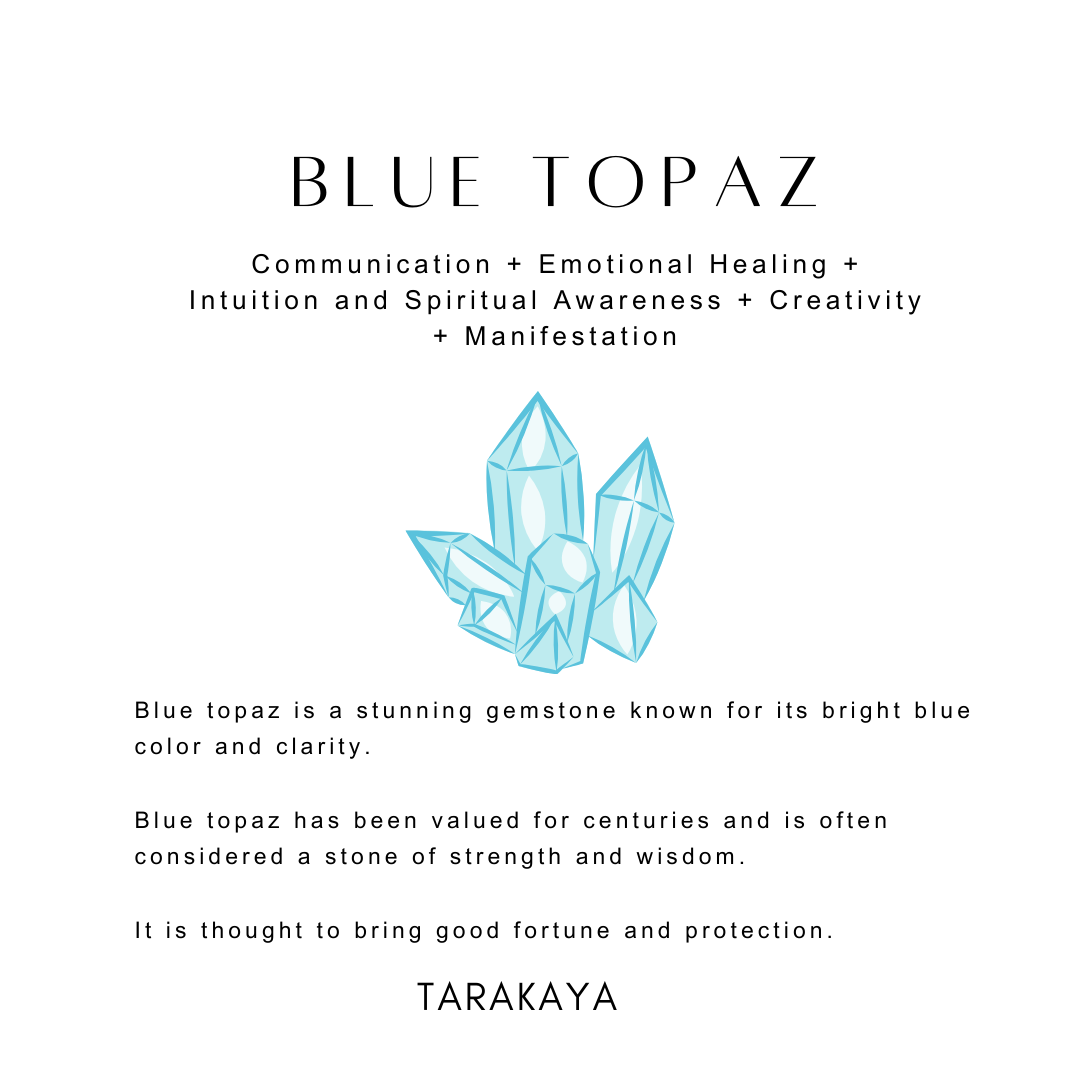 BLUE TOPAZ

Communication + Emotional Healing + Intuition and Spiritual Awareness + Creativity + Manifestation

Blue topaz is a stunning gemstone known for its bright blue color and clarity.

Blue topaz has been valued for centuries and is often considered a stone of strength and wisdom.

It is thought to bring good fortune and protection.

TARAKAYA